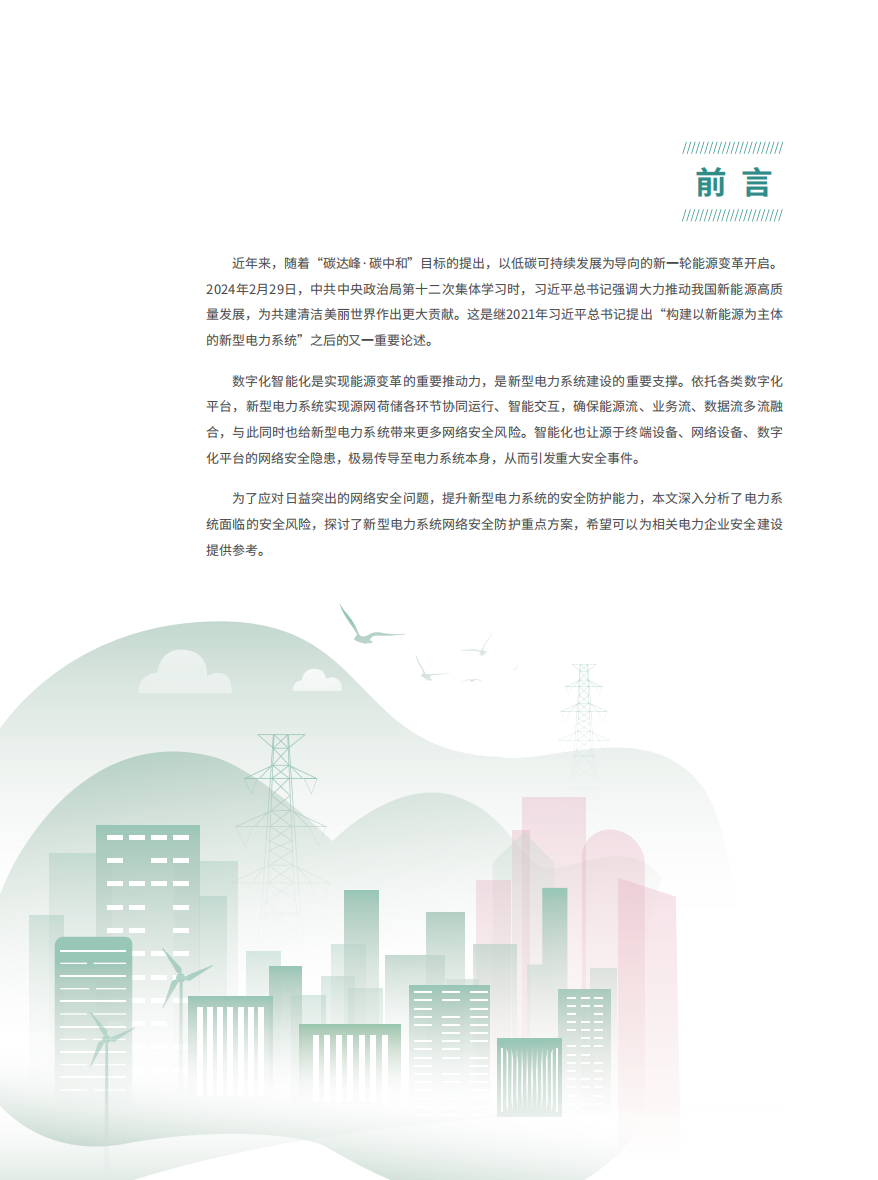 前言

近年来，随着“碳达峰·碳中和”目标的提出，以低碳可持续发展为导向的新一轮能源变革开启。2024年2月29日，中共中央政治局第十二次集体学习时，习近平总书记强调大力推动我国新能源高质量发展，为共建清洁美丽世界作出更大贡献。这是继2021年习近平总书记提出“构建以新能源为主体的新型电力系统”之后的又一重要论述。

数字化智能化是实现能源变革的重要推动力，是新型电力系统建设的重要支撑。依托各类数字化平台，新型电力系统实现源网荷储各环节协同运行、智能交互，确保能源流、业务流、数据流多流融合，与此同时也给新型电力系统带来更多网络安全风险。智能化也让源于终端设备、网络设备、数字化平台的网络安全隐患，极易传导至电力系统本身，从而引发重大安全事件。

为了应对日益突出的网络安全问题，提升新型电力系统的安全防护能力，本文深入分析了电力系统面临的安全风险，探讨了新型电力系统网络安全防护重点方案，希望可以为相关电力企业安全建设提供参考。